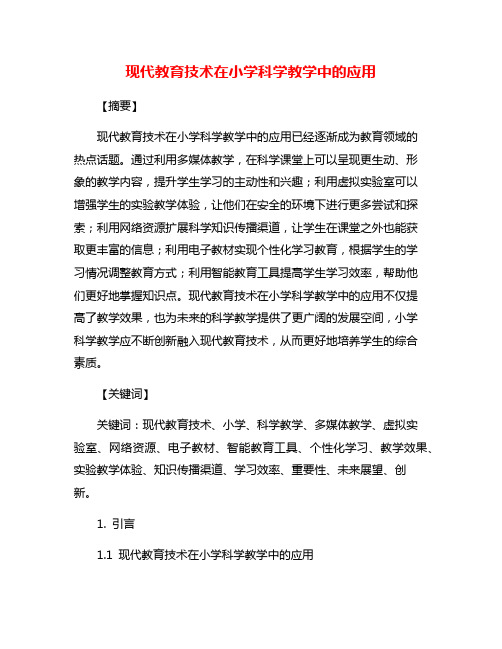 现代教育技术在小学科学教学中的应用

【摘要】

现代教育技术在小学科学教学中的应用已经逐渐成为教育领域的热点话题。通过利用多媒体教学，在科学课堂上可以呈现更生动、形象的教学内容，提升学生学习的主动性和兴趣；利用虚拟实验室可以增强学生的实验教学体验，让他们在安全的环境下进行更多尝试和探索；利用网络资源扩展科学知识传播渠道，让学生在课堂之外也能获取更丰富的信息；利用电子教材实现个性化学习教育，根据学生的学习情况调整教育方式；利用智能教育工具提高学生学习效率，帮助他们更好地掌握知识点。现代教育技术在小学科学教学中的应用不仅提高了教学效果，也为未来的科学教学提供了更广阔的发展空间，小学科学教学应不断创新融入现代教育技术，从而更好地培养学生的综合素质。

【关键词】

关键词：现代教育技术、小学、科学教学、多媒体教学、虚拟实验室、网络资源、电子教材、智能教育工具、个性化学习、教学效果、实验教学体验、知识传播渠道、学习效率、重要性、未来展望、创新。

1. 引言

1.1 现代教育技术在小学科学教学中的应用